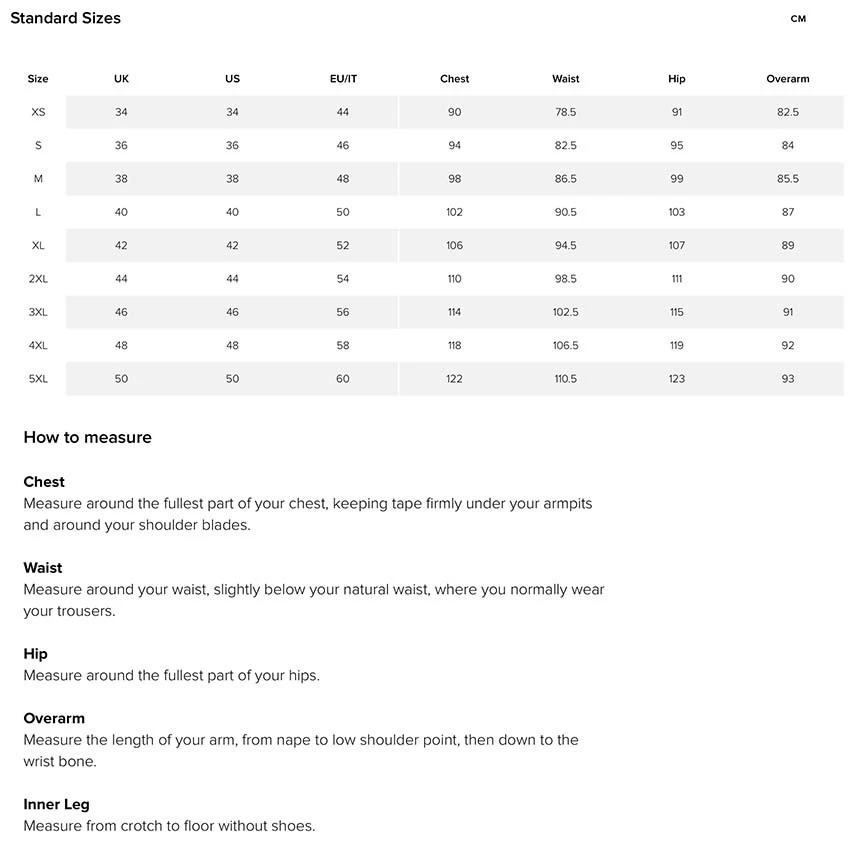 Standard Sizes

CM

| Size | UK | US | EU/IT | Chest | Waist | Hip | Overarm |
|---|---|---|---|---|---|---|---|
| XS | 34 | 34 | 44 | 90 | 78.5 | 91 | 82.5 |
| S | 36 | 36 | 46 | 94 | 82.5 | 95 | 84 |
| M | 38 | 38 | 48 | 98 | 86.5 | 99 | 85.5 |
| L | 40 | 40 | 50 | 102 | 90.5 | 103 | 87 |
| XL | 42 | 42 | 52 | 106 | 94.5 | 107 | 89 |
| 2XL | 44 | 44 | 54 | 110 | 98.5 | 111 | 90 |
| 3XL | 46 | 46 | 56 | 114 | 102.5 | 115 | 91 |
| 4XL | 48 | 48 | 58 | 118 | 106.5 | 119 | 92 |
| 5XL | 50 | 50 | 60 | 122 | 110.5 | 123 | 93 |

How to measure

Chest
Measure around the fullest part of your chest, keeping tape firmly under your armpits and around your shoulder blades.

Waist
Measure around your waist, slightly below your natural waist, where you normally wear your trousers.

Hip
Measure around the fullest part of your hips.

Overarm
Measure the length of your arm, from nape to low shoulder point, then down to the wrist bone.

Inner Leg
Measure from crotch to floor without shoes.